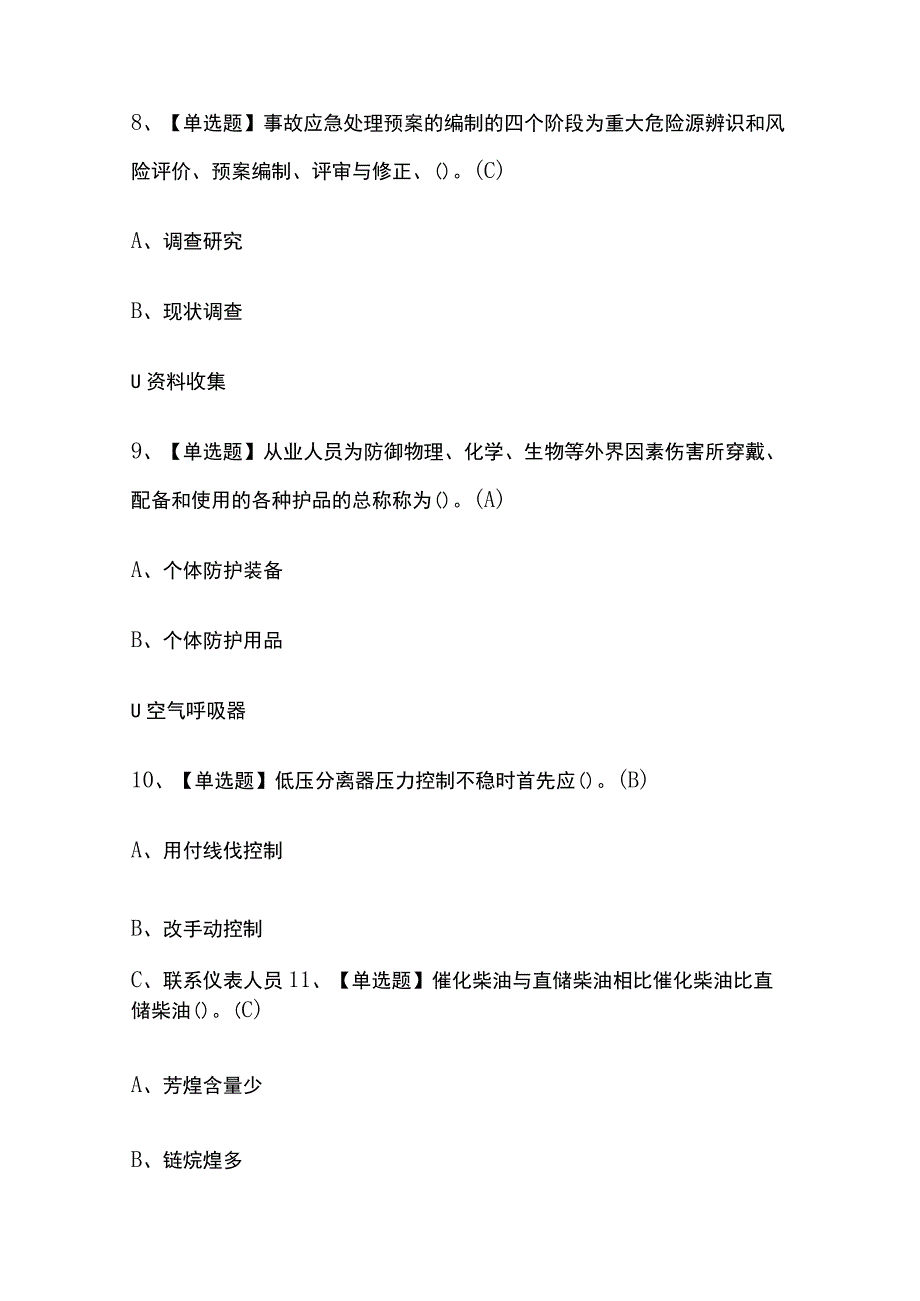 8、【单选题】事故应急处理预案的编制的四个阶段为重大危险源辨识和风险评价、预案编制、评审与修正、()。(C)

A、调查研究

B、现状调查

U资料收集

9、【单选题】从业人员为防御物理、化学、生物等外界因素伤害所穿戴、配备和使用的各种护品的总称称为()。(A)

A、个体防护装备

B、个体防护用品

U空气呼吸器

10、【单选题】低压分离器压力控制不稳时首先应()。(B)

A、用付线伐控制

B、改手动控制

C、联系仪表人员 11、【单选题】催化柴油与直储柴油相比催化柴油比直储柴油()。(C)

A、芳煌含量少

B、链烷煌多